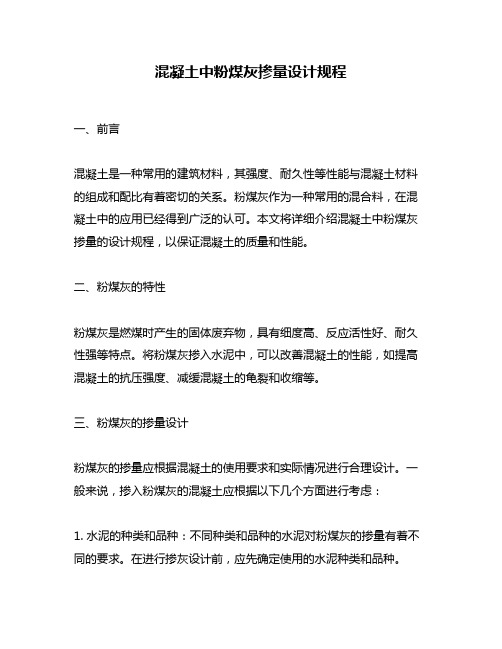 混凝土中粉煤灰掺量设计规程

一、前言

混凝土是一种常用的建筑材料，其强度、耐久性等性能与混凝土材料的组成和配比有着密切的关系。粉煤灰作为一种常用的混合料，在混凝土中的应用已经得到广泛的认可。本文将详细介绍混凝土中粉煤灰掺量的设计规程，以保证混凝土的质量和性能。

二、粉煤灰的特性

粉煤灰是燃煤时产生的固体废弃物，具有细度高、反应活性好、耐久性强等特点。将粉煤灰掺入水泥中，可以改善混凝土的性能，如提高混凝土的抗压强度、减缓混凝土的龟裂和收缩等。

三、粉煤灰的掺量设计

粉煤灰的掺量应根据混凝土的使用要求和实际情况进行合理设计。一般来说，掺入粉煤灰的混凝土应根据以下几个方面进行考虑：

1. 水泥的种类和品种：不同种类和品种的水泥对粉煤灰的掺量有着不同的要求。在进行掺灰设计前，应先确定使用的水泥种类和品种。